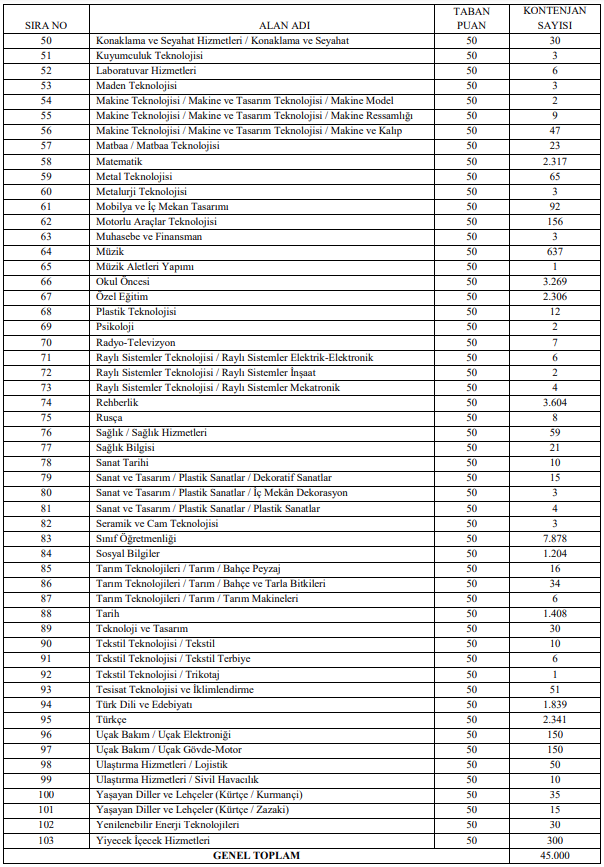 | SIRA NO | ALAN ADI | TABAN PUAN | KONTENJAN SAYISI |
|---|---|---|---|
| 50 | Konaklama ve Seyahat Hizmetleri / Konaklama ve Seyahat | 50 | 30 |
| 51 | Kuyumculuk Teknolojisi | 50 | 3 |
| 52 | Laboratuvar Hizmetleri | 50 | 6 |
| 53 | Maden Teknolojisi | 50 | 3 |
| 54 | Makine Teknolojisi / Makine ve Tasarım Teknolojisi / Makine Model | 50 | 2 |
| 55 | Makine Teknolojisi / Makine ve Tasarım Teknolojisi / Makine Ressamlığı | 50 | 9 |
| 56 | Makine Teknolojisi / Makine ve Tasarım Teknolojisi / Makine ve Kalıp | 50 | 47 |
| 57 | Matbaa / Matbaa Teknolojisi | 50 | 23 |
| 58 | Matematik | 50 | 2.317 |
| 59 | Metal Teknolojisi | 50 | 65 |
| 60 | Metalurji Teknolojisi | 50 | 3 |
| 61 | Mobilya ve İç Mekan Tasarımı | 50 | 92 |
| 62 | Motorlu Araçlar Teknolojisi | 50 | 156 |
| 63 | Muhasebe ve Finansman | 50 | 3 |
| 64 | Müzik | 50 | 637 |
| 65 | Müzik Aletleri Yapımı | 50 | 1 |
| 66 | Okul Öncesi | 50 | 3.269 |
| 67 | Özel Eğitim | 50 | 2.306 |
| 68 | Plastik Teknolojisi | 50 | 12 |
| 69 | Psikoloji | 50 | 2 |
| 70 | Radyo-Televizyon | 50 | 7 |
| 71 | Raylı Sistemler Teknolojisi / Raylı Sistemler Elektrik-Elektronik | 50 | 6 |
| 72 | Raylı Sistemler Teknolojisi / Raylı Sistemler İnşaat | 50 | 2 |
| 73 | Raylı Sistemler Teknolojisi / Raylı Sistemler Mekatronik | 50 | 4 |
| 74 | Rehberlik | 50 | 3.604 |
| 75 | Rusça | 50 | 8 |
| 76 | Sağlık / Sağlık Hizmetleri | 50 | 59 |
| 77 | Sağlık Bilgisi | 50 | 21 |
| 78 | Sanat Tarihi | 50 | 10 |
| 79 | Sanat ve Tasarım / Plastik Sanatlar / Dekoratif Sanatlar | 50 | 15 |
| 80 | Sanat ve Tasarım / Plastik Sanatlar / İç Mekân Dekorasyon | 50 | 3 |
| 81 | Sanat ve Tasarım / Plastik Sanatlar / Plastik Sanatlar | 50 | 4 |
| 82 | Seramik ve Cam Teknolojisi | 50 | 3 |
| 83 | Sınıf Öğretmenliği | 50 | 7.878 |
| 84 | Sosyal Bilgiler | 50 | 1.204 |
| 85 | Tarım Teknolojileri / Tarım / Bahçe Peyzaj | 50 | 16 |
| 86 | Tarım Teknolojileri / Tarım / Bahçe ve Tarla Bitkileri | 50 | 34 |
| 87 | Tarım Teknolojileri / Tarım / Tarım Makineleri | 50 | 6 |
| 88 | Tarih | 50 | 1.408 |
| 89 | Teknoloji ve Tasarım | 50 | 30 |
| 90 | Tekstil Teknolojisi / Tekstil | 50 | 10 |
| 91 | Tekstil Teknolojisi / Tekstil Terbiye | 50 | 6 |
| 92 | Tekstil Teknolojisi / Trikotaj | 50 | 1 |
| 93 | Tesisat Teknolojisi ve İklimlendirme | 50 | 51 |
| 94 | Türk Dili ve Edebiyatı | 50 | 1.839 |
| 95 | Türkçe | 50 | 2.341 |
| 96 | Uçak Bakım / Uçak Elektroniği | 50 | 150 |
| 97 | Uçak Bakım / Uçak Gövde-Motor | 50 | 150 |
| 98 | Ulaştırma Hizmetleri / Lojistik | 50 | 50 |
| 99 | Ulaştırma Hizmetleri / Sivil Havacılık | 50 | 10 |
| 100 | Yaşayan Diller ve Lehçeler (Kürtçe / Kurmançi) | 50 | 35 |
| 101 | Yaşayan Diller ve Lehçeler (Kürtçe / Zazaki) | 50 | 15 |
| 102 | Yenilenebilir Enerji Teknolojileri | 50 | 30 |
| 103 | Yiyecek İçecek Hizmetleri | 50 | 300 |
| GENEL TOPLAM | | | 45.000 |